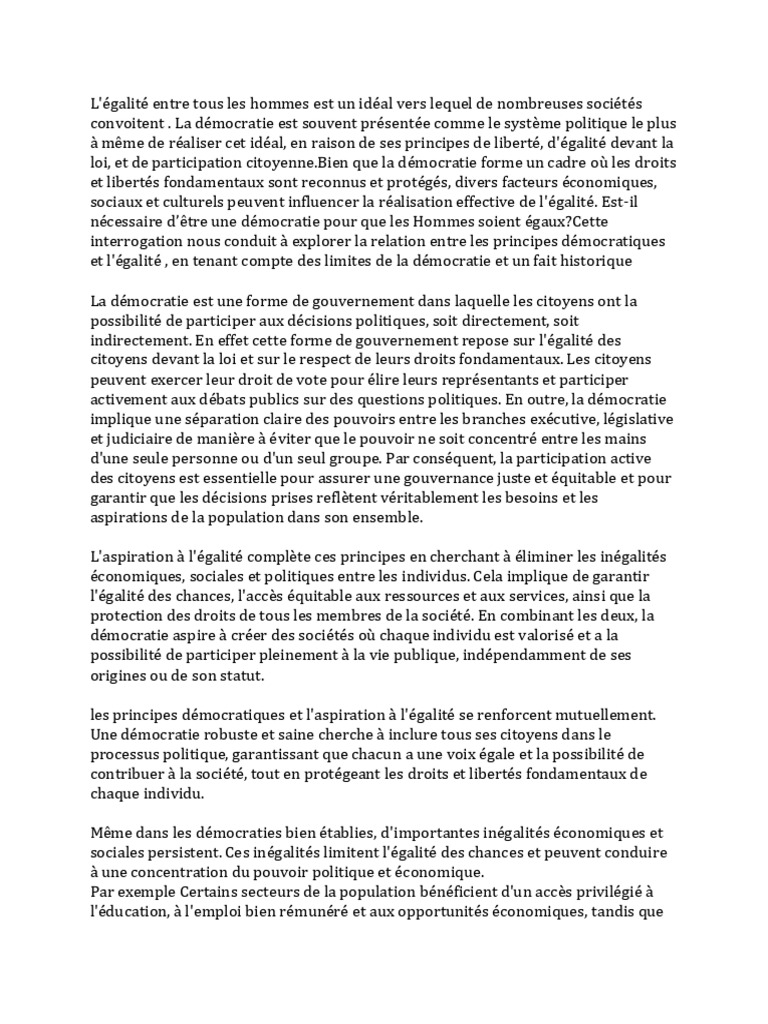 L'égalité entre tous les hommes est un idéal vers lequel de nombreuses sociétés convoitent . La démocratie est souvent présentée comme le système politique le plus à même de réaliser cet idéal, en raison de ses principes de liberté, d'égalité devant la loi, et de participation citoyenne.Bien que la démocratie forme un cadre où les droits et libertés fondamentaux sont reconnus et protégés, divers facteurs économiques, sociaux et culturels peuvent influencer la réalisation effective de l'égalité. Est-il nécessaire d'être une démocratie pour que les Hommes soient égaux?Cette interrogation nous conduit à explorer la relation entre les principes démocratiques et l'égalité , en tenant compte des limites de la démocratie et un fait historique

La démocratie est une forme de gouvernement dans laquelle les citoyens ont la possibilité de participer aux décisions politiques, soit directement, soit indirectement. En effet cette forme de gouvernement repose sur l'égalité des citoyens devant la loi et sur le respect de leurs droits fondamentaux. Les citoyens peuvent exercer leur droit de vote pour élire leurs représentants et participer activement aux débats publics sur des questions politiques. En outre, la démocratie implique une séparation claire des pouvoirs entre les branches exécutive, législative et judiciaire de manière à éviter que le pouvoir ne soit concentré entre les mains d'une seule personne ou d'un seul groupe. Par conséquent, la participation active des citoyens est essentielle pour assurer une gouvernance juste et équitable et pour garantir que les décisions prises reflètent véritablement les besoins et les aspirations de la population dans son ensemble.

L'aspiration à l'égalité complète ces principes en cherchant à éliminer les inégalités économiques, sociales et politiques entre les individus. Cela implique de garantir l'égalité des chances, l'accès équitable aux ressources et aux services, ainsi que la protection des droits de tous les membres de la société. En combinant les deux, la démocratie aspire à créer des sociétés où chaque individu est valorisé et a la possibilité de participer pleinement à la vie publique, indépendamment de ses origines ou de son statut.

les principes démocratiques et l'aspiration à l'égalité se renforcent mutuellement. Une démocratie robuste et saine cherche à inclure tous ses citoyens dans le processus politique, garantissant que chacun a une voix égale et la possibilité de contribuer à la société, tout en protégeant les droits et libertés fondamentaux de chaque individu.

Même dans les démocraties bien établies, d'importantes inégalités économiques et sociales persistent. Ces inégalités limitent l'égalité des chances et peuvent conduire à une concentration du pouvoir politique et économique.
Par exemple Certains secteurs de la population bénéficient d'un accès privilégié à l'éducation, à l'emploi bien rémunéré et aux opportunités économiques, tandis que